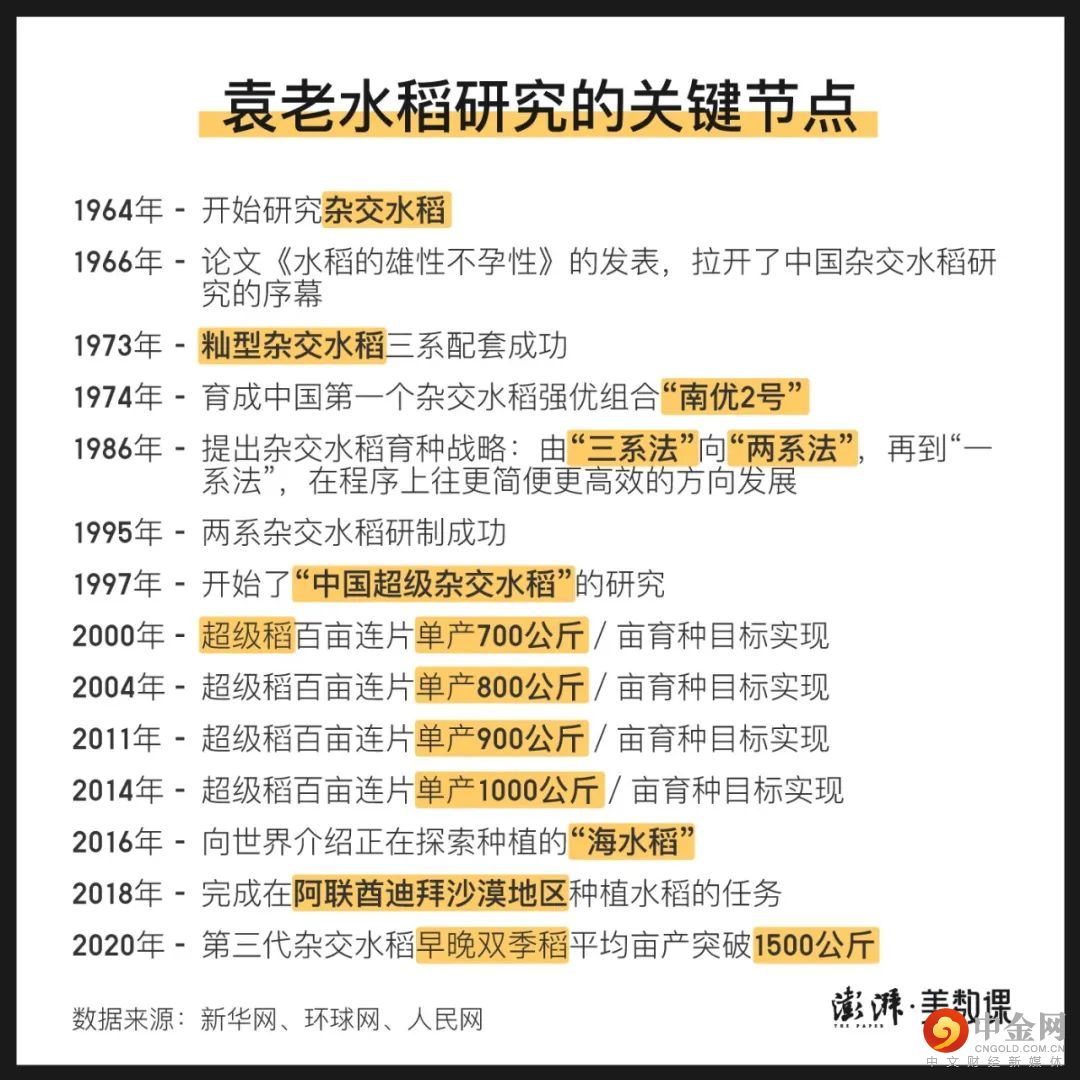 袁老水稻研究的关键节点

1964年 - 开始研究杂交水稻

1966年 - 论文《水稻的雄性不孕性》的发表，拉开了中国杂交水稻研究的序幕

1973年 - 籼型杂交水稻三系配套成功

1974年 - 育成中国第一个杂交水稻强优组合“南优2号”

1986年 - 提出杂交水稻育种战略：由“三系法”向“两系法”，再到“一系法”，在程序上往更简便更高效的方向发展

1995年 - 两系杂交水稻研制成功

1997年 - 开始了“中国超级杂交水稻”的研究

2000年 - 超级稻百亩连片单产700公斤 / 亩育种目标实现

2004年 - 超级稻百亩连片单产800公斤 / 亩育种目标实现

2011年 - 超级稻百亩连片单产900公斤 / 亩育种目标实现

2014年 - 超级稻百亩连片单产1000公斤 / 亩育种目标实现

2016年 - 向世界介绍正在探索种植的“海水稻”

2018年 - 完成在阿联酋迪拜沙漠地区种植水稻的任务

2020年 - 第三代杂交水稻早晚双季稻平均亩产突破1500公斤

数据来源：新华网、环球网、人民网

澎湃·美数课 THE PAPER

中金网 CNGOLD.COM.CN 中文财经新媒体